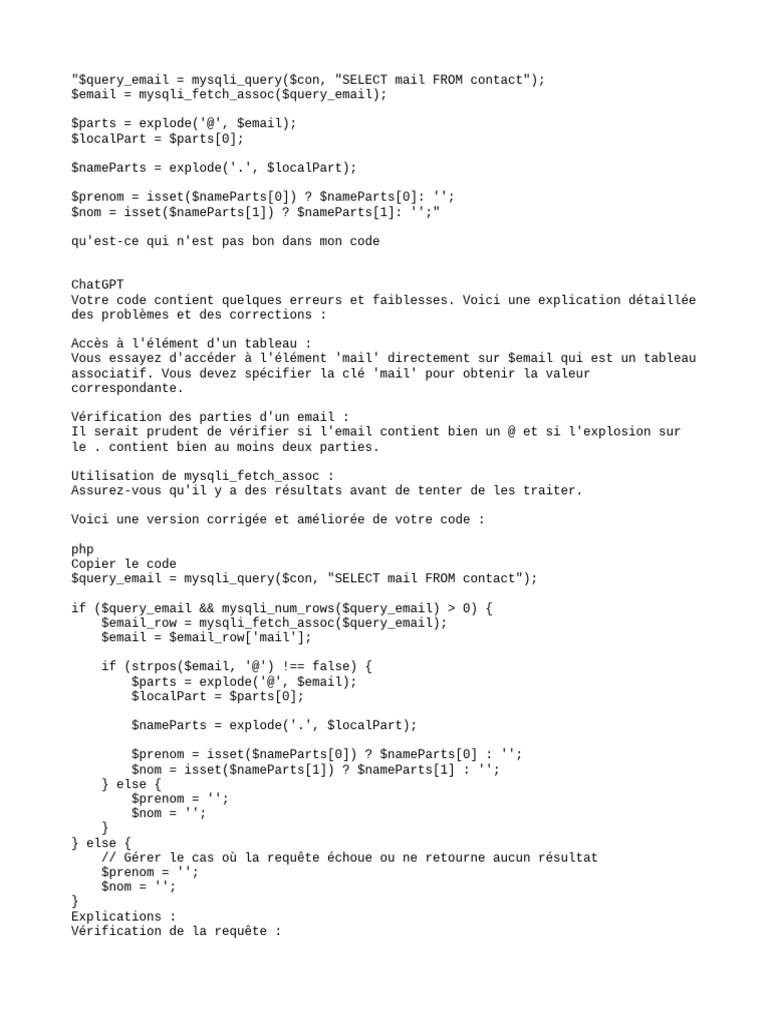 "$query_email = mysqli_query($con, "SELECT mail FROM contact");
$email = mysqli_fetch_assoc($query_email);

$parts = explode('@', $email);
$localPart = $parts[0];

$nameParts = explode('.', $localPart);

$prenom = isset($nameParts[0]) ? $nameParts[0]: '';
$nom = isset($nameParts[1]) ? $nameParts[1]: '';"

qu'est-ce qui n'est pas bon dans mon code

ChatGPT
Votre code contient quelques erreurs et faiblesses. Voici une explication détaillée des problèmes et des corrections :

Accès à l'élément d'un tableau :
Vous essayez d'accéder à l'élément 'mail' directement sur $email qui est un tableau associatif. Vous devez spécifier la clé 'mail' pour obtenir la valeur correspondante.

Vérification des parties d'un email :
Il serait prudent de vérifier si l'email contient bien un @ et si l'explosion sur le . contient bien au moins deux parties.

Utilisation de mysqli_fetch_assoc :
Assurez-vous qu'il y a des résultats avant de tenter de les traiter.

Voici une version corrigée et améliorée de votre code :

php
Copier le code
$query_email = mysqli_query($con, "SELECT mail FROM contact");

if ($query_email && mysqli_num_rows($query_email) > 0) {
    $email_row = mysqli_fetch_assoc($query_email);
    $email = $email_row['mail'];

    if (strpos($email, '@') !== false) {
        $parts = explode('@', $email);
        $localPart = $parts[0];

        $nameParts = explode('.', $localPart);

        $prenom = isset($nameParts[0]) ? $nameParts[0] : '';
        $nom = isset($nameParts[1]) ? $nameParts[1] : '';
    } else {
        $prenom = '';
        $nom = '';
    }
} else {
    // Gérer le cas où la requête échoue ou ne retourne aucun résultat
    $prenom = '';
    $nom = '';
}
Explications :
Vérification de la requête :